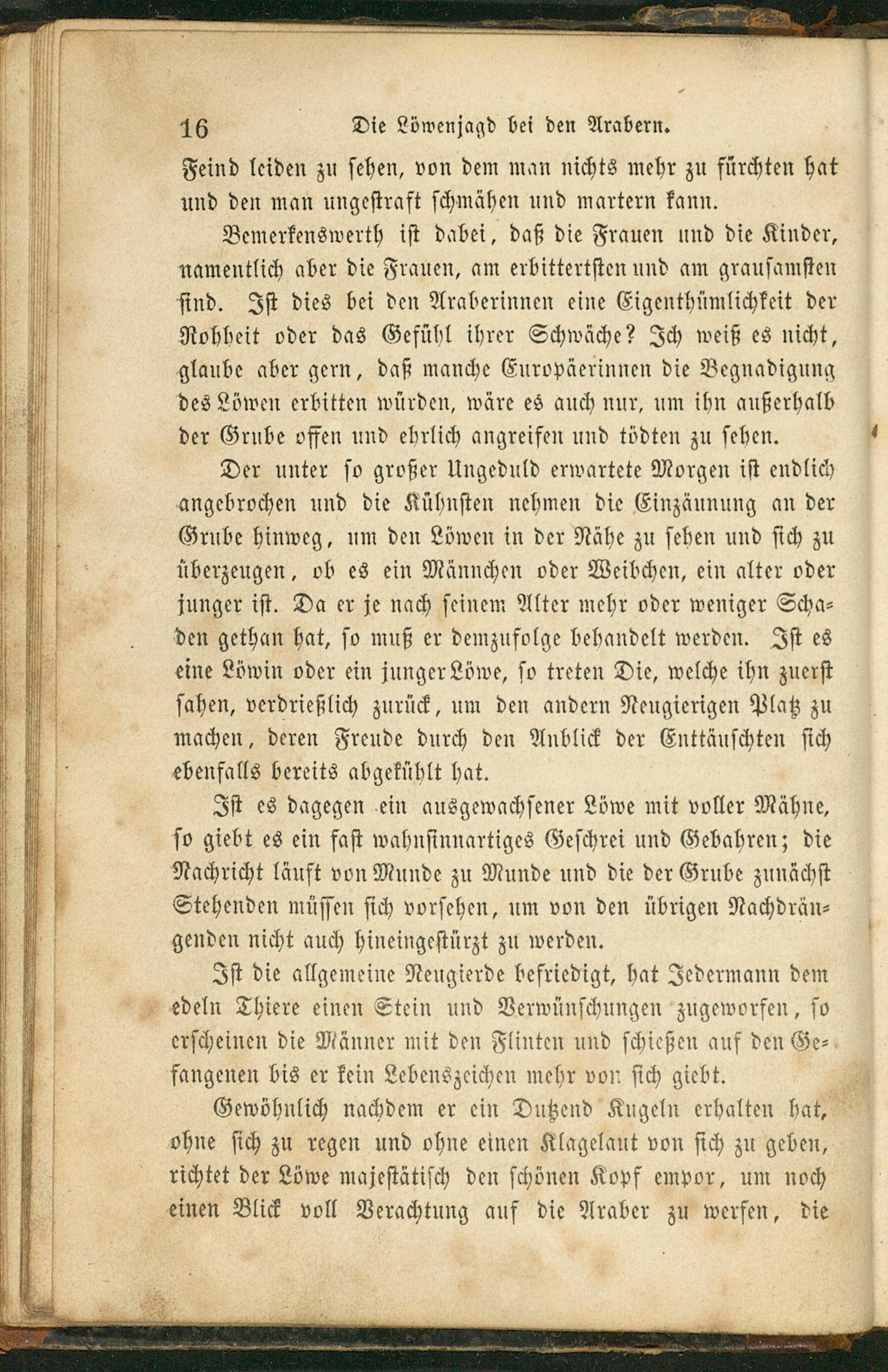 16 Die Löwenjagd bei den Arabern.

Feind leiden zu sehen, von dem man nichts mehr zu fürchten hat und den man ungestraft schmähen und martern kann.

Bemerkenswerth ist dabei, daß die Frauen und die Kinder, namentlich aber die Frauen, am erbittertsten und am grausamsten sind. Ist dies bei den Araberinnen eine Eigenthümlichkeit der Rohheit oder das Gefühl ihrer Schwäche? Ich weiß es nicht, glaube aber gern, daß manche Europäerinnen die Begnadigung des Löwen erbitten würden, wäre es auch nur, um ihn außerhalb der Grube offen und ehrlich angreifen und tödten zu sehen.

Der unter so großer Ungeduld erwartete Morgen ist endlich angebrochen und die Kühnsten nehmen die Einzäunung an der Grube hinweg, um den Löwen in der Nähe zu sehen und sich zu überzeugen, ob es ein Männchen oder Weibchen, ein alter oder junger ist. Da er je nach seinem Alter mehr oder weniger Schaden gethan hat, so muß er demzufolge behandelt werden. Ist es eine Löwin oder ein junger Löwe, so treten Die, welche ihn zuerst sahen, verdrießlich zurück, um den andern Neugierigen Platz zu machen, deren Freude durch den Anblick der Enttäuschten sich ebenfalls bereits abgekühlt hat.

Ist es dagegen ein ausgewachsener Löwe mit voller Mähne, so giebt es ein fast wahnsinnartiges Geschrei und Gebahren; die Nachricht läuft von Munde zu Munde und die der Grube zunächst Stehenden müssen sich vorsehen, um von den übrigen Nachdrängenden nicht auch hineingestürzt zu werden.

Ist die allgemeine Neugierde befriedigt, hat Jedermann dem edeln Thiere einen Stein und Verwünschungen zugeworfen, so erscheinen die Männer mit den Flinten und schießen auf den Gefangenen bis er kein Lebenszeichen mehr von sich giebt.

Gewöhnlich nachdem er ein Dutzend Kugeln erhalten hat, ohne sich zu regen und ohne einen Klagelaut von sich zu geben, richtet der Löwe majestätisch den schönen Kopf empor, um noch einen Blick voll Verachtung auf die Araber zu werfen, die